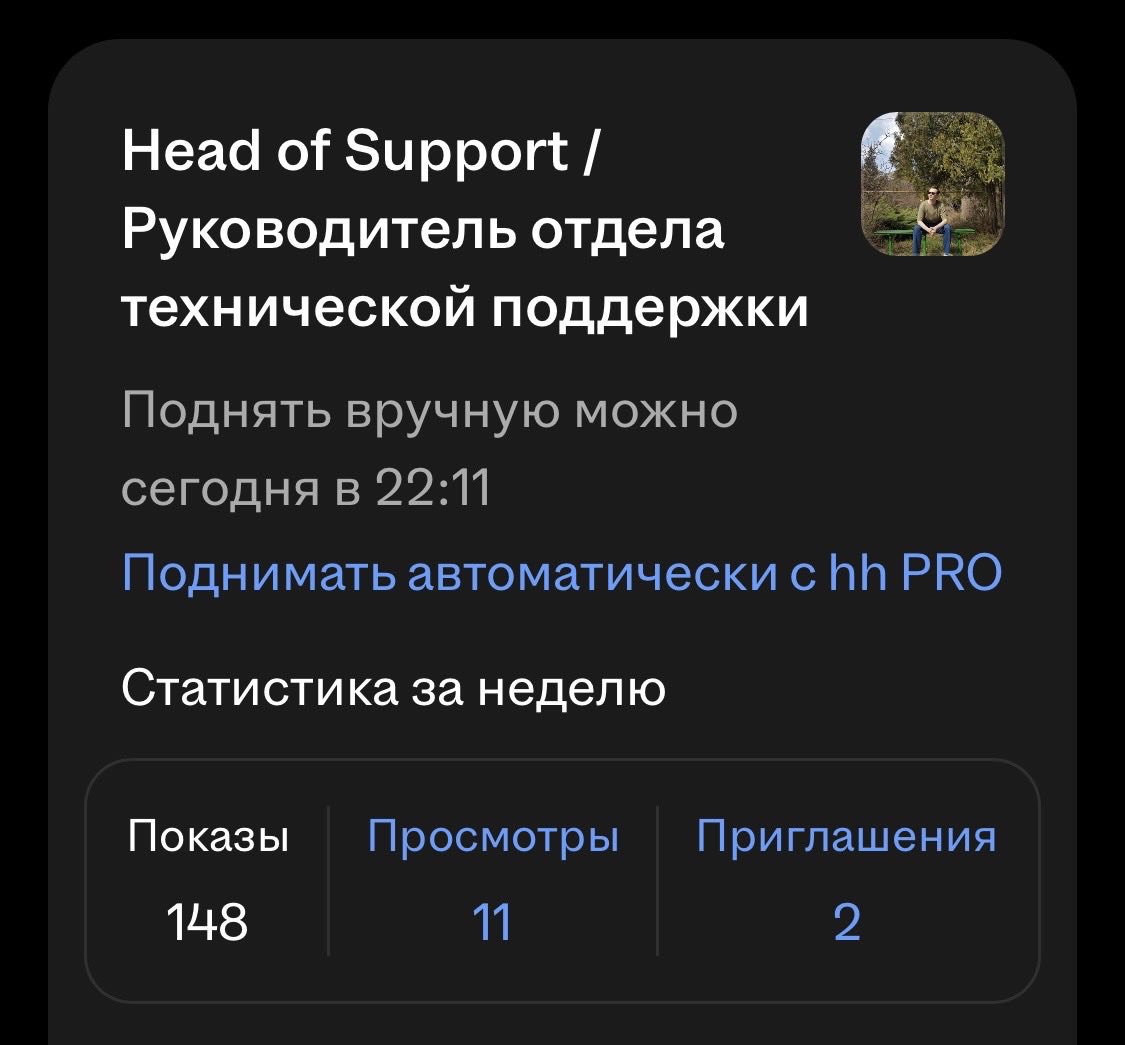 Head of Support / Руководитель отдела технической поддержки

Поднять вручную можно сегодня в 22:11

Поднимать автоматически с hh PRO

Статистика за неделю

| Показы | Просмотры | Приглашения |
|---|---|---|
| 148 | 11 | 2 |